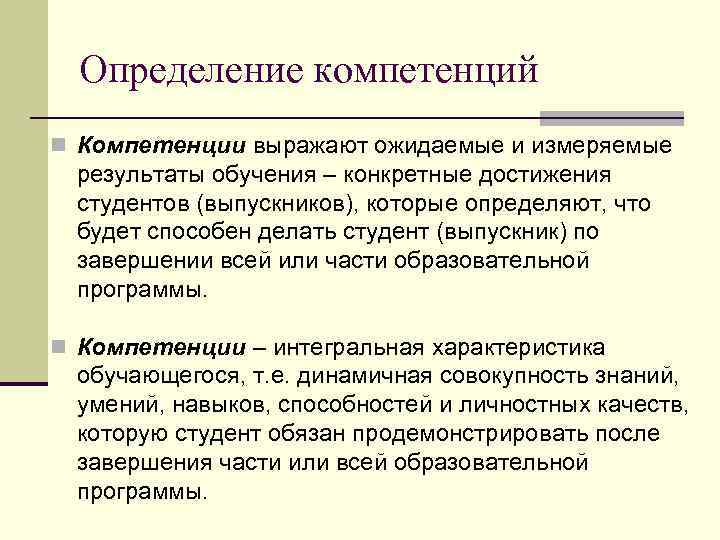 Определение компетенций

Компетенции выражают ожидаемые и измеряемые результаты обучения – конкретные достижения студентов (выпускников), которые определяют, что будет способен делать студент (выпускник) по завершении всей или части образовательной программы.

Компетенции – интегральная характеристика обучающегося, т.е. динамичная совокупность знаний, умений, навыков, способностей и личностных качеств, которую студент обязан продемонстрировать после завершения части или всей образовательной программы.